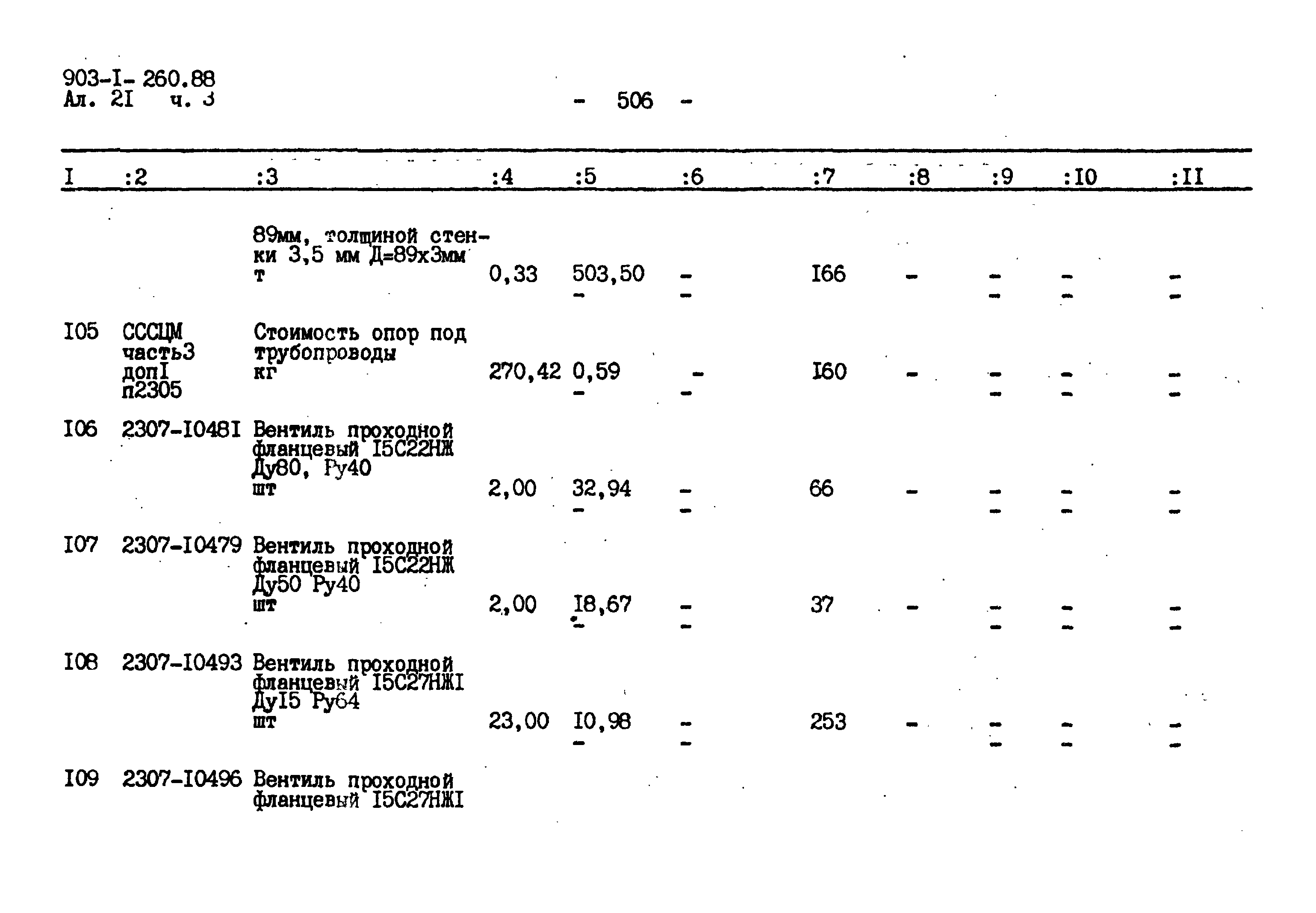 903-I- 260.88
Ал. 2I ч. 3

- 506 -

| I | :2 | :3 | :4 | :5 | :6 | :7 | :8 | :9 | :I0 | :II |
|---|---|---|---|---|---|---|---|---|---|---|
| | | 89мм, толщиной стенки 3,5 мм Д=89х3мм т | 0,33 | 503,50 - | - - | I66 | - | - - | - - | - - |
| I05 | СССЦМ часть3 допI п2305 | Стоимость опор под трубопроводы кг | 270,42 | 0,59 - | - - | I60 | - | - - | - - | - - |
| I06 | 2307-I048I | Вентиль проходной фланцевый I5С22НЖ Ду80, Ру40 шт | 2,00 | 32,94 - | - - | 66 | - | - - | - - | - - |
| I07 | 2307-I0479 | Вентиль проходной фланцевый I5С22НЖ Ду50 Ру40 шт | 2,00 | I8,67 - | - - | 37 | - | - - | - - | - - |
| I08 | 2307-I0493 | Вентиль проходной фланцевый I5С27НЖI ДуI5 Ру64 шт | 23,00 | I0,98 - | - - | 253 | - | - - | - - | - - |
| I09 | 2307-I0496 | Вентиль проходной фланцевый I5С27НЖI | | | | | | | | |